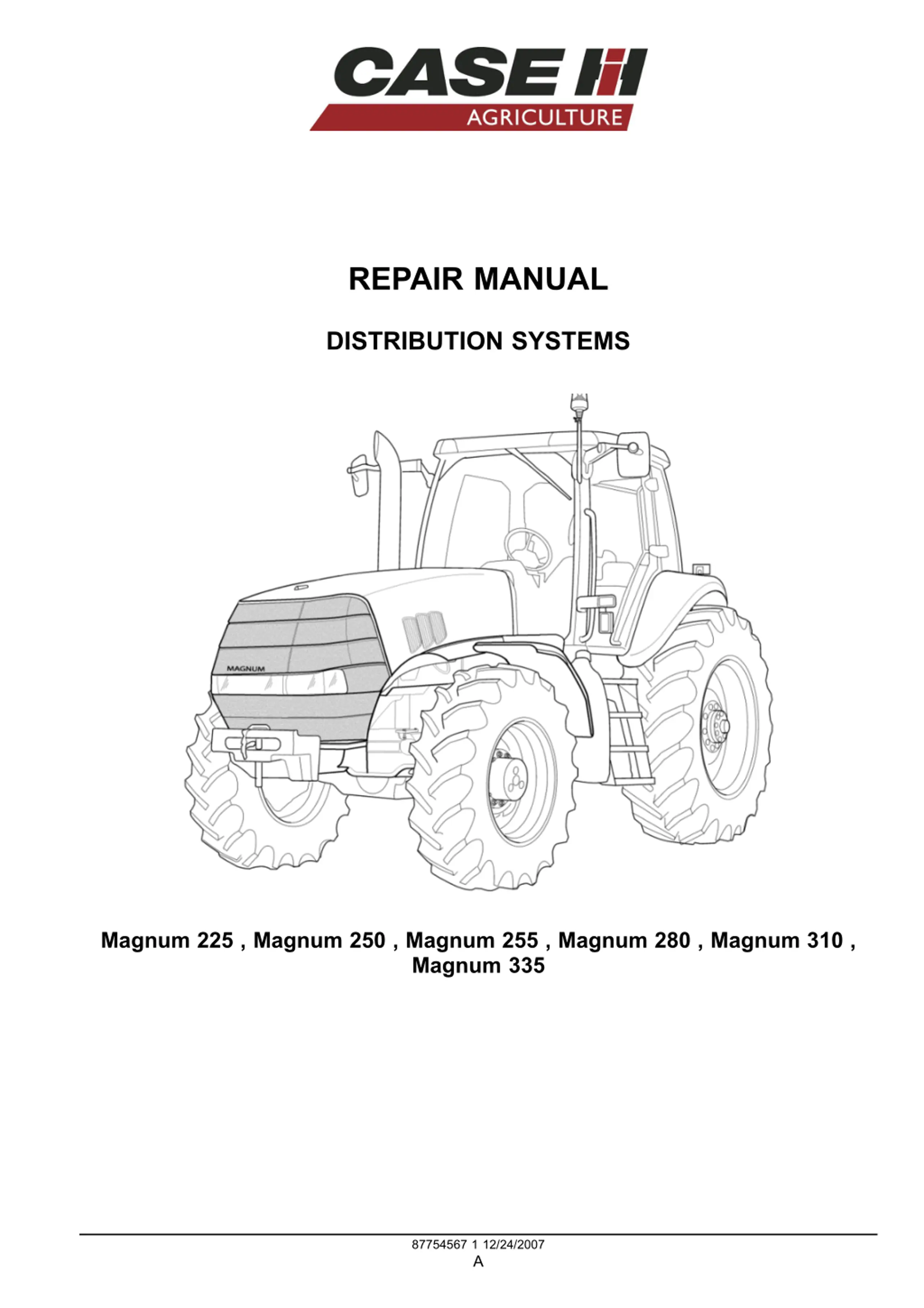 CASE IH
AGRICULTURE

REPAIR MANUAL

DISTRIBUTION SYSTEMS

MAGNUM

Magnum 225 , Magnum 250 , Magnum 255 , Magnum 280 , Magnum 310 , Magnum 335

87754567 1 12/24/2007
A